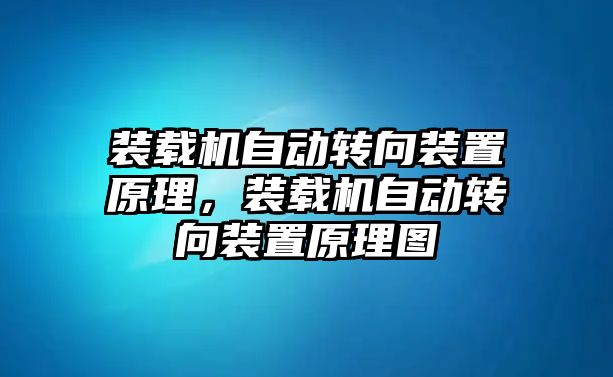 装载机自动转向装置原理，装载机自动转向装置原理图